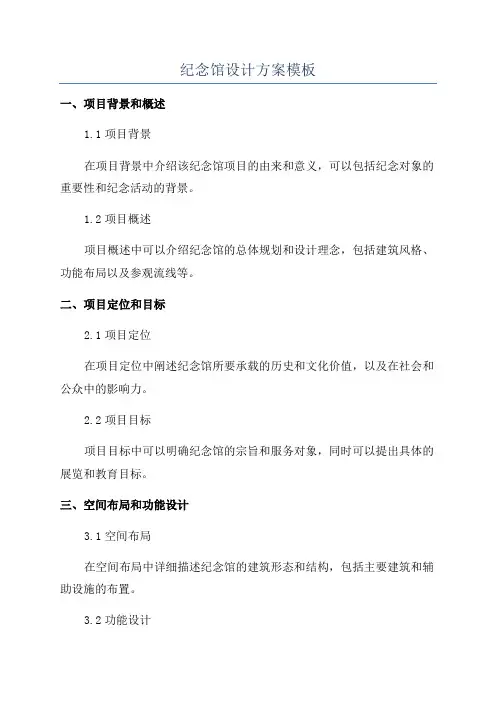 纪念馆设计方案模板

一、项目背景和概述

1.1 项目背景

在项目背景中介绍该纪念馆项目的由来和意义，可以包括纪念对象的重要性和纪念活动的背景。

1.2 项目概述

项目概述中可以介绍纪念馆的总体规划和设计理念，包括建筑风格、功能布局以及参观流线等。

二、项目定位和目标

2.1 项目定位

在项目定位中阐述纪念馆所要承载的历史和文化价值，以及在社会和公众中的影响力。

2.2 项目目标

项目目标中可以明确纪念馆的宗旨和服务对象，同时可以提出具体的展览和教育目标。

三、空间布局和功能设计

3.1 空间布局

在空间布局中详细描述纪念馆的建筑形态和结构，包括主要建筑和辅助设施的布置。

3.2 功能设计